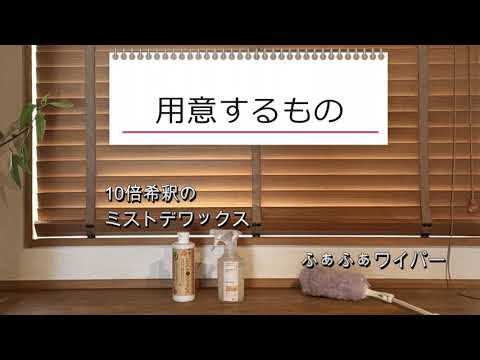 用意するもの

10倍希釈の
ミストデワックス

ふぁふぁワイパー